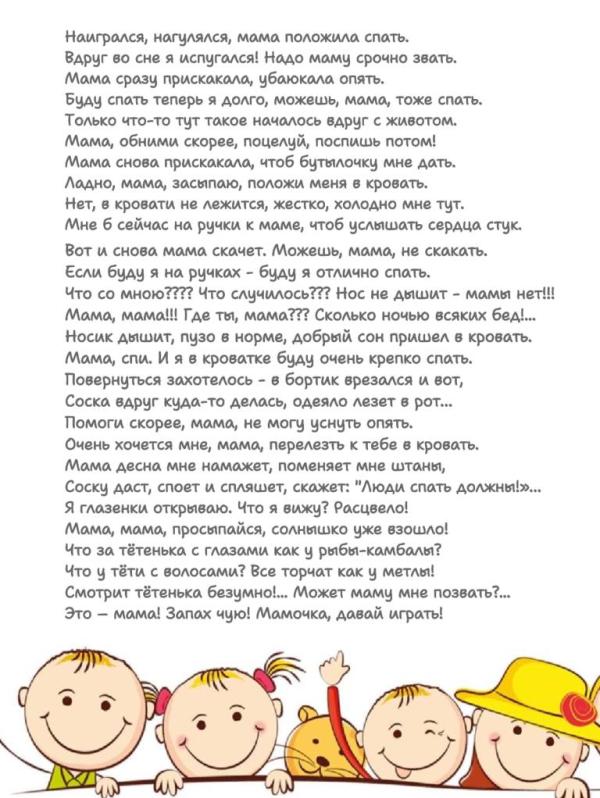 Наигрался, нагулялся, мама положила спать.
Вдруг во сне я испугался! Надо маму срочно звать.
Мама сразу прискакала, убаюкала опять.
Буду спать теперь я долго, можешь, мама, тоже спать.
Только что-то тут такое началось вдруг с животом.
Мама, обними скорее, поцелуй, поспишь потом!
Мама снова прискакала, чтоб бутылочку мне дать.
Ладно, мама, засыпаю, положи меня в кровать.
Нет, в кровати не лежится, жестко, холодно мне тут.
Мне б сейчас на ручки к маме, чтоб услышать сердца стук.

Вот и снова мама скачет. Можешь, мама, не скакать.
Если буду я на ручках - буду я отлично спать.
Что со мною???? Что случилось??? Нос не дышит - мамы нет!!!
Мама, мама!!! Где ты, мама??? Сколько ночью всяких бед!...
Носик дышит, пузо в норме, добрый сон пришел в кровать.
Мама, спи. И я в кроватке буду очень крепко спать.
Повернуться захотелось - в бортик врезался и вот,
Соска вдруг куда-то делась, одеяло лезет в рот...
Помоги скорее, мама, не могу уснуть опять.
Очень хочется мне, мама, перелезть к тебе в кровать.
Мама десна мне намажет, поменяет мне штаны,
Соску даст, споет и спляшет, скажет: "Люди спать должны!»...
Я глазенки открываю. Что я вижу? Расцвело!
Мама, мама, просыпайся, солнышко уже взошло!
Что за тётенька с глазами как у рыбы-камбалы?
Что у тёти с волосами? Все торчат как у метлы!
Смотрит тётенька безумно!... Может маму мне позвать?...
Это – мама! Запах чую! Мамочка, давай играть!